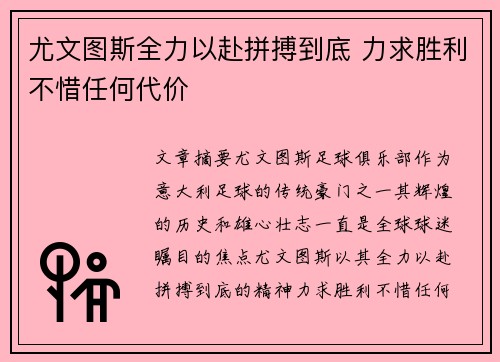 尤文图斯全力以赴拼搏到底 力求胜利不惜任何代价

文章摘要尤文图斯足球俱乐部作为意大利足球的传统豪门之一其辉煌的历史和雄心壮志一直是全球球迷瞩目的焦点尤文图斯以其全力以赴拼搏到底的精神力求胜利不惜任何